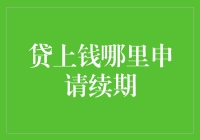 贷上钱哪里申请续期